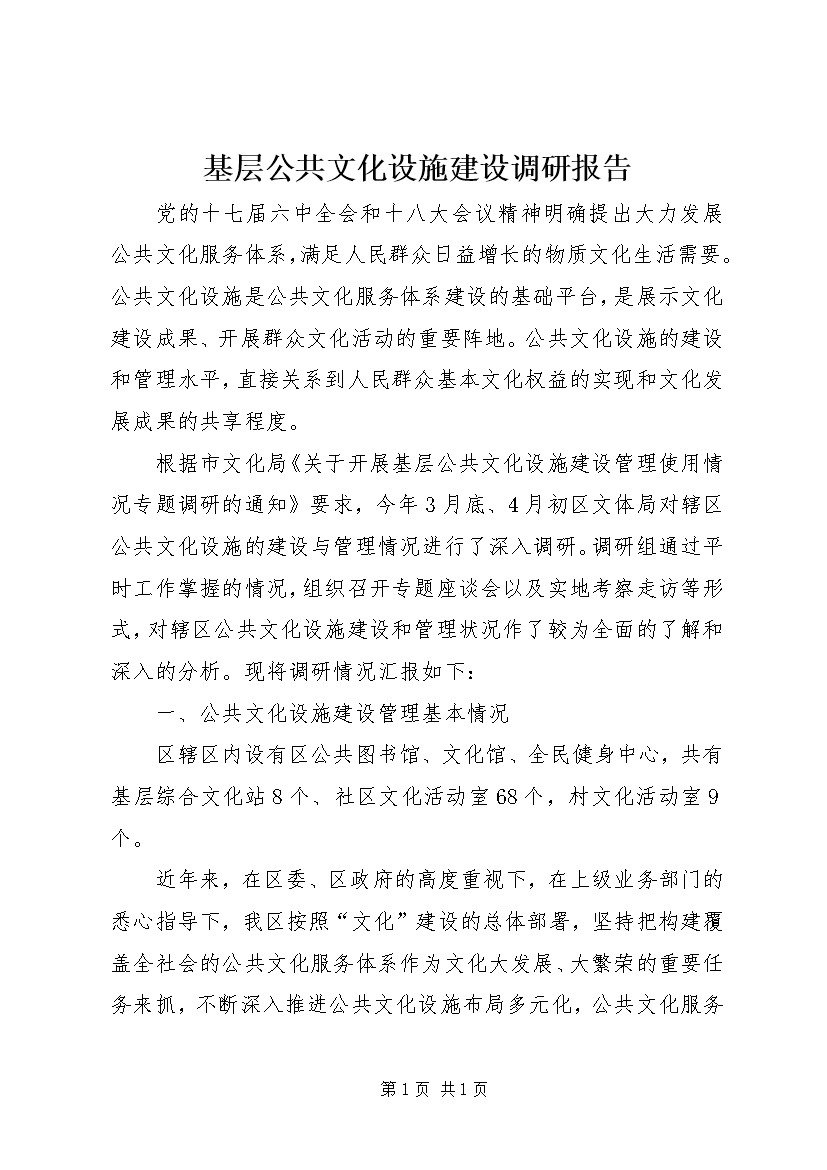 基层公共文化设施建设调研报告

党的十七届六中全会和十八大会议精神明确提出大力发展公共文化服务体系，满足人民群众日益增长的物质文化生活需要。公共文化设施是公共文化服务体系建设的基础平台，是展示文化建设成果、开展群众文化活动的重要阵地。公共文化设施的建设和管理水平，直接关系到人民群众基本文化权益的实现和文化发展成果的共享程度。

根据市文化局《关于开展基层公共文化设施建设管理使用情况专题调研的通知》要求，今年3月底、4月初区文体局对辖区公共文化设施的建设与管理情况进行了深入调研。调研组通过平时工作掌握的情况，组织召开专题座谈会以及实地考察走访等形式，对辖区公共文化设施建设和管理状况作了较为全面的了解和深入的分析。现将调研情况汇报如下：

一、公共文化设施建设管理基本情况

区辖区内设有区公共图书馆、文化馆、全民健身中心，共有基层综合文化站8个、社区文化活动室68个，村文化活动室9个。

近年来，在区委、区政府的高度重视下，在上级业务部门的悉心指导下，我区按照“文化”建设的总体部署，坚持把构建覆盖全社会的公共文化服务体系作为文化大发展、大繁荣的重要任务来抓，不断深入推进公共文化设施布局多元化，公共文化服务

第1页 共1页